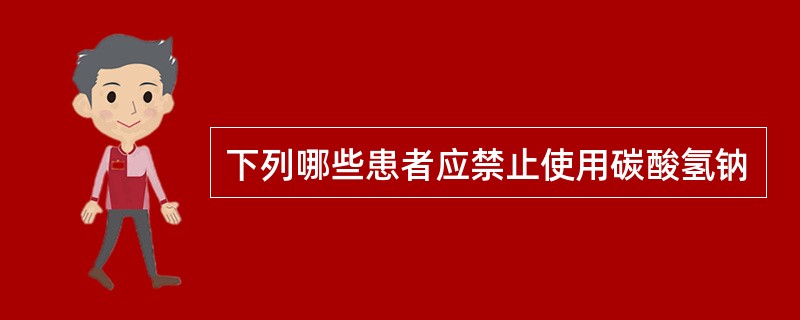 下列哪些患者应禁止使用碳酸氢钠